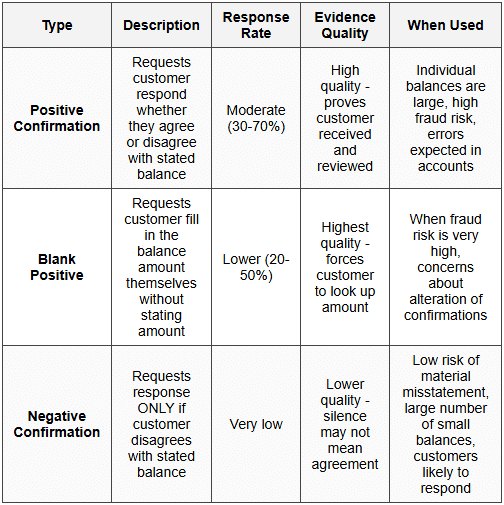 | Type | Description | Response Rate | Evidence Quality | When Used |
|---|---|---|---|---|
| Positive Confirmation | Requests customer respond whether they agree or disagree with stated balance | Moderate (30-70%) | High quality - proves customer received and reviewed | Individual balances are large, high fraud risk, errors expected in accounts |
| Blank Positive | Requests customer fill in the balance amount themselves without stating amount | Lower (20-50%) | Highest quality - forces customer to look up amount | When fraud risk is very high, concerns about alteration of confirmations |
| Negative Confirmation | Requests response ONLY if customer disagrees with stated balance | Very low | Lower quality - silence may not mean agreement | Low risk of material misstatement, large number of small balances, customers likely to respond |